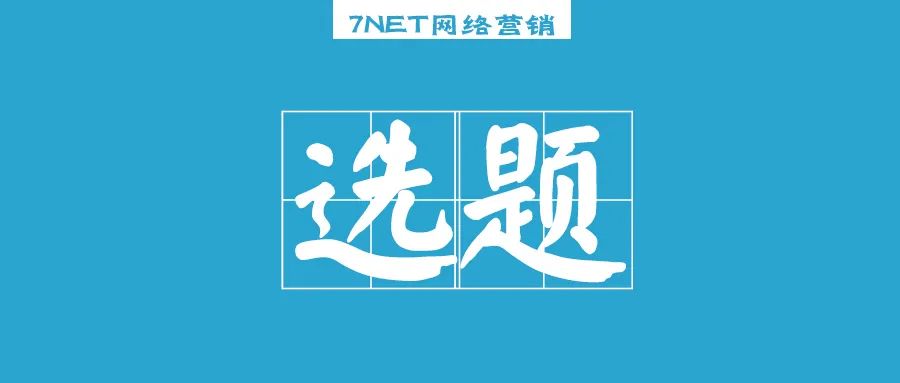 7NET网络营销

选题